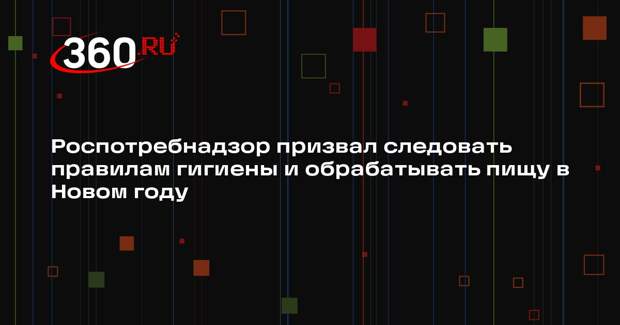 360.RU

Роспотребнадзор призвал следовать правилам гигиены и обрабатывать пищу в Новом году